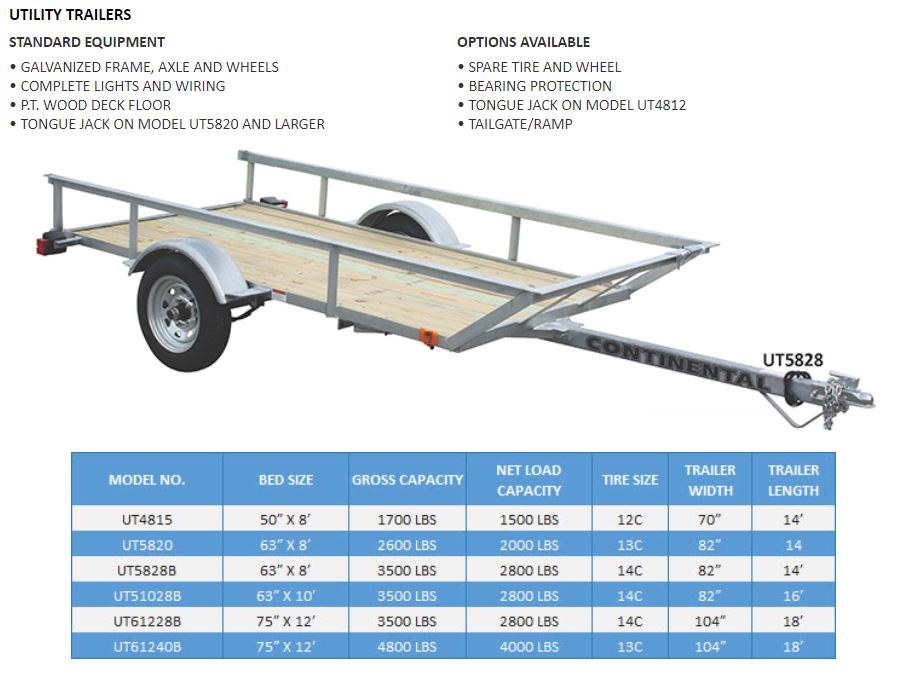 UTILITY TRAILERS

STANDARD EQUIPMENT
• GALVANIZED FRAME, AXLE AND WHEELS
• COMPLETE LIGHTS AND WIRING
• P.T. WOOD DECK FLOOR
• TONGUE JACK ON MODEL UT5820 AND LARGER

OPTIONS AVAILABLE
• SPARE TIRE AND WHEEL
• BEARING PROTECTION
• TONGUE JACK ON MODEL UT4812
• TAILGATE/RAMP

CONTINENTAL

UT5828

| MODEL NO. | BED SIZE | GROSS CAPACITY | NET LOAD CAPACITY | TIRE SIZE | TRAILER WIDTH | TRAILER LENGTH |
|---|---|---|---|---|---|---|
| UT4815 | 50" X 8' | 1700 LBS | 1500 LBS | 12C | 70" | 14' |
| UT5820 | 63" X 8' | 2600 LBS | 2000 LBS | 13C | 82" | 14 |
| UT5828B | 63" X 8' | 3500 LBS | 2800 LBS | 14C | 82" | 14' |
| UT51028B | 63" X 10' | 3500 LBS | 2800 LBS | 14C | 82" | 16' |
| UT61228B | 75" X 12' | 3500 LBS | 2800 LBS | 14C | 104" | 18' |
| UT61240B | 75" X 12' | 4800 LBS | 4000 LBS | 13C | 104" | 18' |